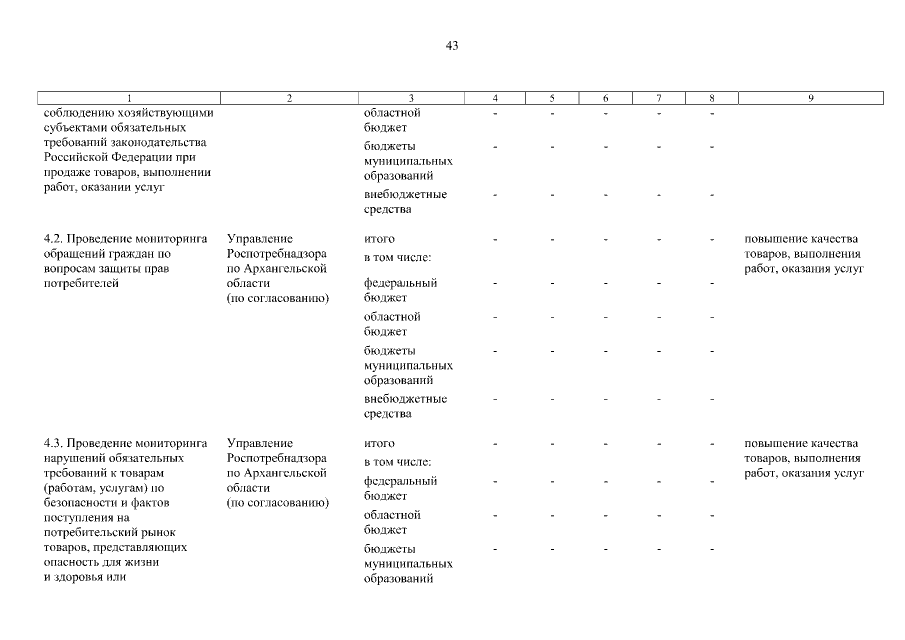 43

| 1 | 2 | 3 | 4 | 5 | 6 | 7 | 8 | 9 |
|---|---|---|---|---|---|---|---|---|
| соблюдению хозяйствующими субъектами обязательных требований законодательства Российской Федерации при продаже товаров, выполнении работ, оказании услуг | | областной бюджет | - | - | - | - | - | |
| | | бюджеты муниципальных образований | - | - | - | - | - | |
| | | внебюджетные средства | - | - | - | - | - | |
| 4.2. Проведение мониторинга обращений граждан по вопросам защиты прав потребителей | Управление Роспотребнадзора по Архангельской области (по согласованию) | итого | - | - | - | - | - | повышение качества товаров, выполнения работ, оказания услуг |
| | | в том числе: | | | | | | |
| | | федеральный бюджет | - | - | - | - | - | |
| | | областной бюджет | - | - | - | - | - | |
| | | бюджеты муниципальных образований | - | - | - | - | - | |
| | | внебюджетные средства | - | - | - | - | - | |
| 4.3. Проведение мониторинга нарушений обязательных требований к товарам (работам, услугам) по безопасности и фактов поступления на потребительский рынок товаров, представляющих опасность для жизни и здоровья или | Управление Роспотребнадзора по Архангельской области (по согласованию) | итого | - | - | - | - | - | повышение качества товаров, выполнения работ, оказания услуг |
| | | в том числе: | | | | | | |
| | | федеральный бюджет | - | - | - | - | - | |
| | | областной бюджет | - | - | - | - | - | |
| | | бюджеты муниципальных образований | - | - | - | - | - | |